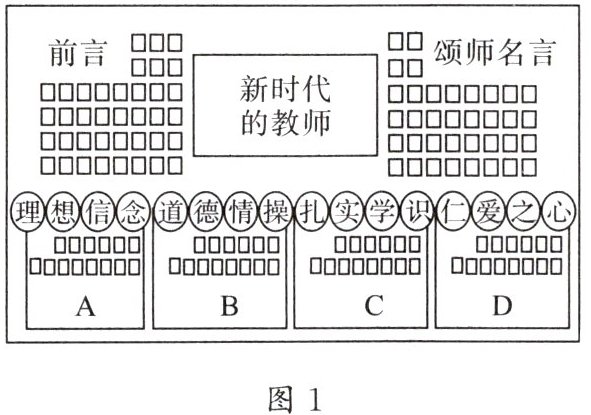 前言

新时代的教师

颂师名言

理想信念 道德情操 扎实学识 仁爱之心

A

B

C

D

图 1